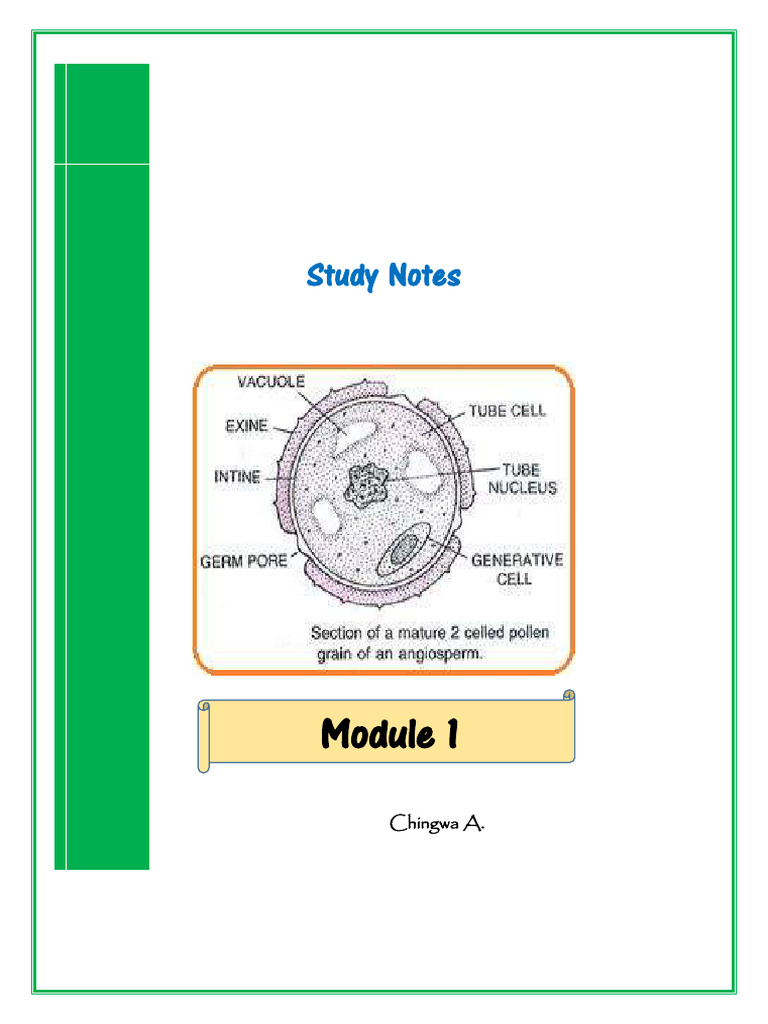 Study Notes

VACUOLE
EXINE
INTINE
GERM PORE
TUBE CELL
TUBE NUCLEUS
GENERATIVE CELL

Section of a mature 2 celled pollen grain of an angiosperm.

Module 1

Chingwa A.